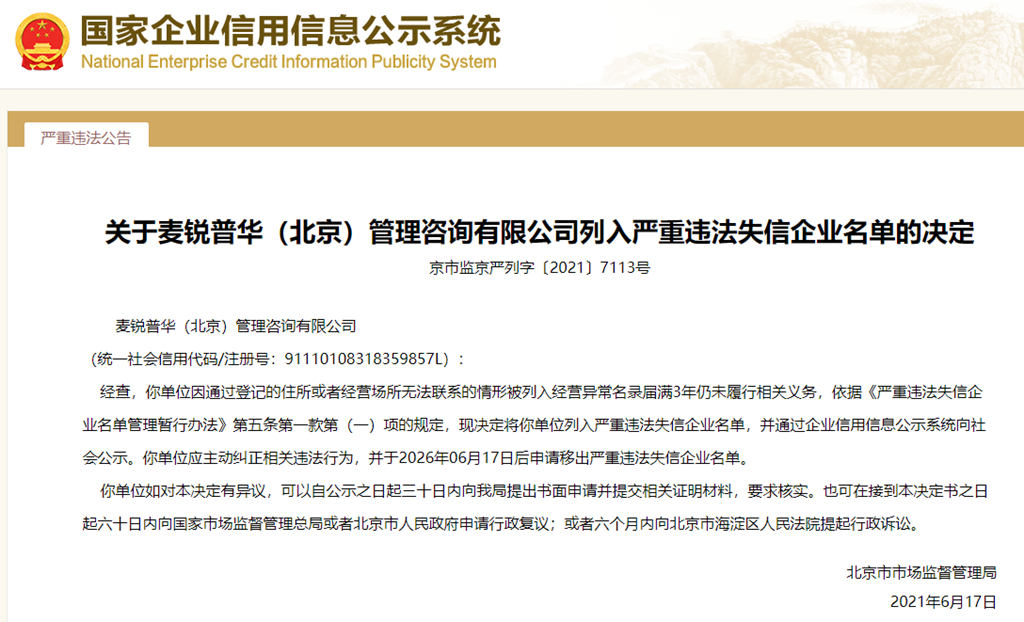 国家企业信用信息公示系统
National Enterprise Credit Information Publicity System

严重违法公告

关于麦锐普华（北京）管理咨询有限公司列入严重违法失信企业名单的决定

京市监京严列字〔2021〕7113号

麦锐普华（北京）管理咨询有限公司

（统一社会信用代码/注册号：91110108318359857L）：

经查，你单位因通过登记的住所或者经营场所无法联系的情形被列入经营异常名录届满3年仍未履行相关义务，依据《严重违法失信企业名单管理暂行办法》第五条第一款第（一）项的规定，现决定将你单位列入严重违法失信企业名单，并通过企业信用信息公示系统向社会公示。你单位应主动纠正相关违法行为，并于2026年06月17日后申请移出严重违法失信企业名单。

你单位如对本决定有异议，可以自公示之日起三十日内向我局提出书面申请并提交相关证明材料，要求核实。也可在接到本决定书之日起六十日内向国家市场监督管理总局或者北京市人民政府申请行政复议；或者六个月内向北京市海淀区人民法院提起行政诉讼。

北京市市场监督管理局

2021年6月17日